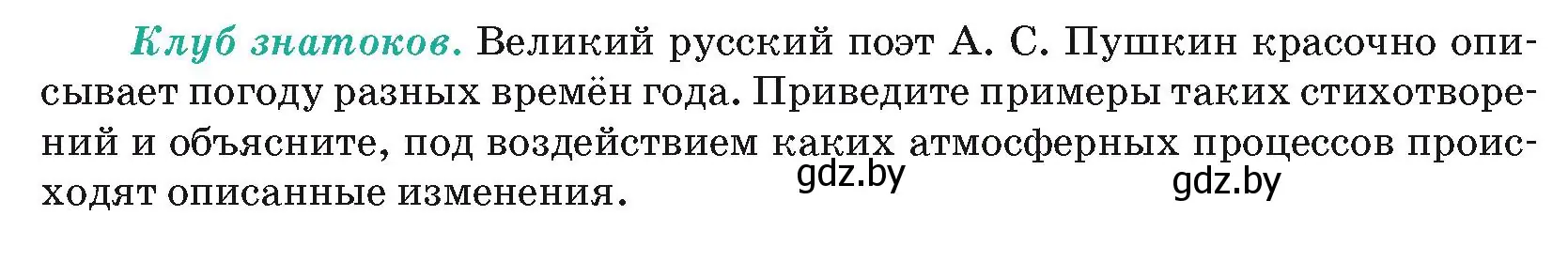 Клуб знатоков. Великий русский поэт А. С. Пушкин красочно описывает погоду разных времён года. Приведите примеры таких стихотворений и объясните, под воздействием каких атмосферных процессов происходят описанные изменения.

gdz.by gdz.by